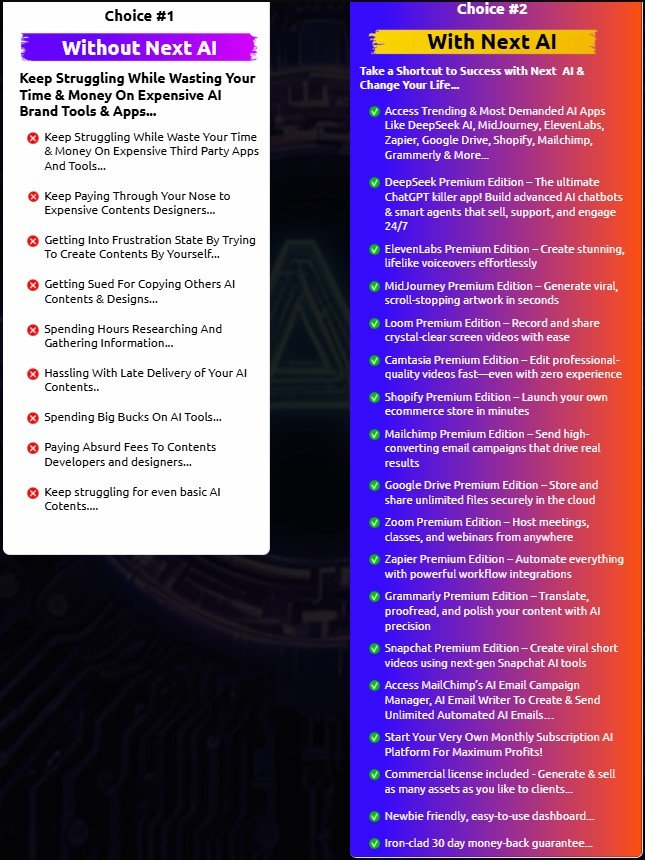 Choice #1

Without Next AI

Keep Struggling While Wasting Your Time & Money On Expensive AI Brand Tools & Apps...

Keep Struggling While Waste Your Time & Money On Expensive Third Party Apps And Tools...

Keep Paying Through Your Nose to Expensive Contents Designers...

Getting Into Frustration State By Trying To Create Contents By Yourself...

Getting Sued For Copying Others AI Contents & Designs...

Spending Hours Researching And Gathering Information...

Hassling With Late Delivery of Your AI Contents..

Spending Big Bucks On AI Tools...

Paying Absurd Fees To Contents Developers and designers...

Keep struggling for even basic AI Cotents....

Choice #2

With Next AI

Take a Shortcut to Success with Next AI & Change Your Life...

Access Trending & Most Demanded AI Apps Like DeepSeek AI, MidJourney, ElevenLabs, Zapier, Google Drive, Shopify, Mailchimp, Grammerly & More...

DeepSeek Premium Edition – The ultimate ChatGPT killer app! Build advanced AI chatbots & smart agents that sell, support, and engage 24/7

ElevenLabs Premium Edition – Create stunning, lifelike voiceovers effortlessly

MidJourney Premium Edition – Generate viral, scroll-stopping artwork in seconds

Loom Premium Edition – Record and share crystal-clear screen videos with ease

Camtasia Premium Edition – Edit professional-quality videos fast—even with zero experience

Shopify Premium Edition – Launch your own ecommerce store in minutes

Mailchimp Premium Edition – Send high-converting email campaigns that drive real results

Google Drive Premium Edition – Store and share unlimited files securely in the cloud

Zoom Premium Edition – Host meetings, classes, and webinars from anywhere

Zapier Premium Edition – Automate everything with powerful workflow integrations

Grammarly Premium Edition – Translate, proofread, and polish your content with AI precision

Snapchat Premium Edition – Create viral short videos using next-gen Snapchat AI tools

Access MailChimp's AI Email Campaign Manager, AI Email Writer To Create & Send Unlimited Automated AI Emails....

Start Your Very Own Monthly Subscription AI Platform For Maximum Profits!

Commercial license included - Generate & sell as many assets as you like to clients...

Newbie friendly, easy-to-use dashboard...

Iron-clad 30 day money-back guarantee...